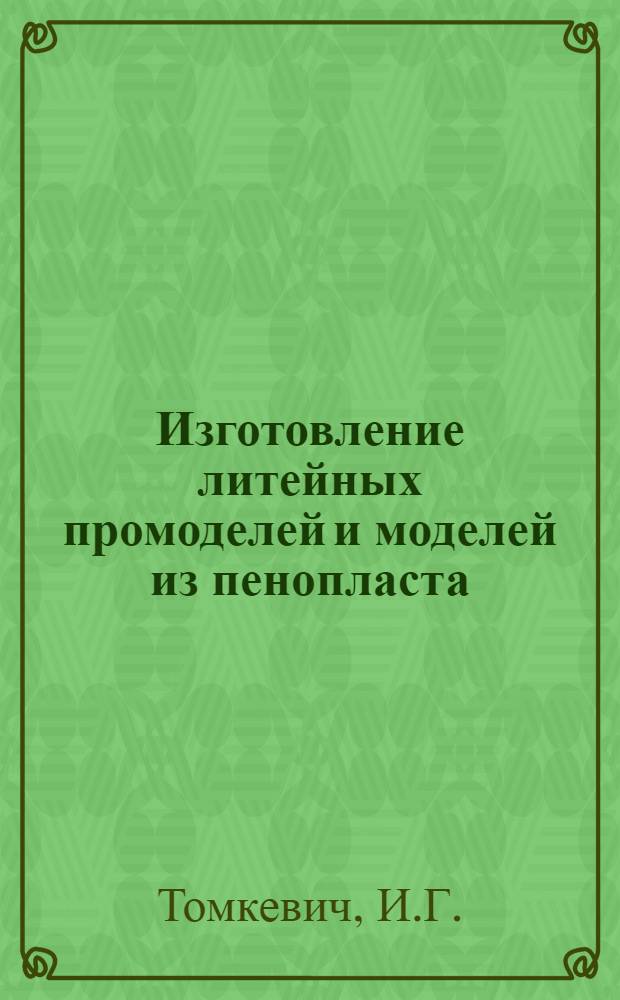 Изготовление литейных промоделей и моделей из пенопласта

Томкевич, И.Г.